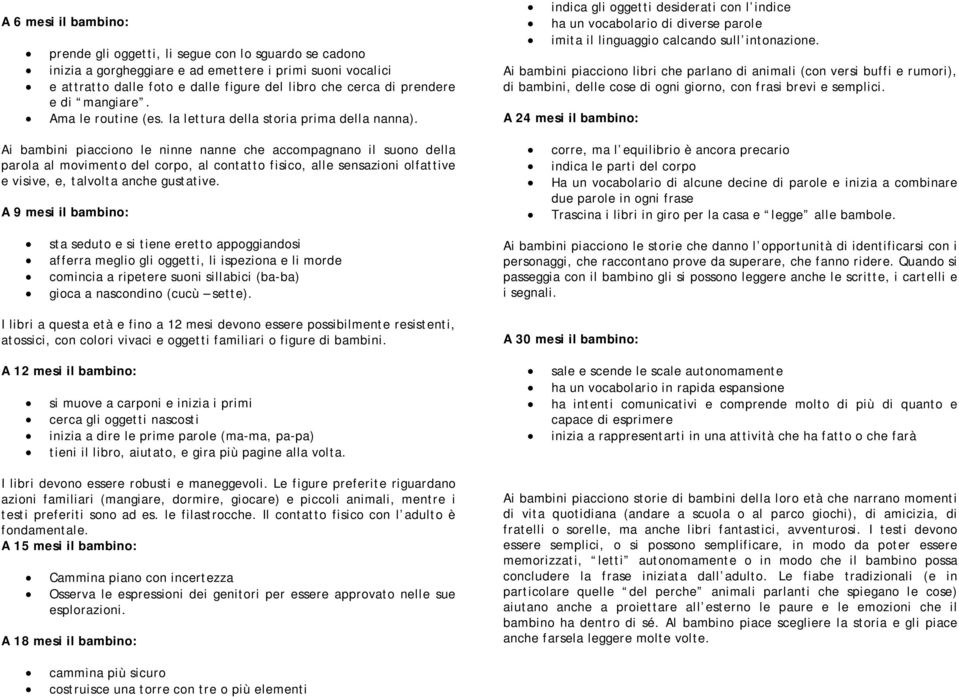 A 6 mesi il bambino:

- prende gli oggetti, li segue con lo sguardo se cadono
- inizia a gorgheggiare e ad emettere i primi suoni vocalici
- e attratto dalle foto e dalle figure del libro che cerca di prendere e di “mangiare”.
- Ama le routine (es. la lettura della storia prima della nanna).

Ai bambini piacciono le ninne nanne che accompagnano il suono della parola al movimento del corpo, al contatto fisico, alle sensazioni olfattive e visive, e, talvolta anche gustative.

A 9 mesi il bambino:

- sta seduto e si tiene eretto appoggiandosi
- afferra meglio gli oggetti, li ispeziona e li morde
- comincia a ripetere suoni sillabici (ba-ba)
- gioca a nascondino (cucù – sette).

I libri a questa età e fino a 12 mesi devono essere possibilmente resistenti, atossici, con colori vivaci e oggetti familiari o figure di bambini.

A 12 mesi il bambino:

- si muove a carponi e inizia i primi
- cerca gli oggetti nascosti
- inizia a dire le prime parole (ma-ma, pa-pa)
- tieni il libro, aiutato, e gira più pagine alla volta.

I libri devono essere robusti e maneggevoli. Le figure preferite riguardano azioni familiari (mangiare, dormire, giocare) e piccoli animali, mentre i testi preferiti sono ad es. le filastrocche. Il contatto fisico con l’adulto è fondamentale.
A 15 mesi il bambino:

- Cammina piano con incertezza
- Osserva le espressioni dei genitori per essere approvato nelle sue esplorazioni.

A 18 mesi il bambino:

- cammina più sicuro
- costruisce una torre con tre o più elementi
- indica gli oggetti desiderati con l’indice
- ha un vocabolario di diverse parole
- imita il linguaggio calcando sull’intonazione.

Ai bambini piacciono libri che parlano di animali (con versi buffi e rumori), di bambini, delle cose di ogni giorno, con frasi brevi e semplici.

A 24 mesi il bambino:

- corre, ma l’equilibrio è ancora precario
- indica le parti del corpo
- Ha un vocabolario di alcune decine di parole e inizia a combinare due parole in ogni frase
- Trascina i libri in giro per la casa e “legge” alle bambole.

Ai bambini piacciono le storie che danno l’opportunità di identificarsi con i personaggi, che raccontano prove da superare, che fanno ridere. Quando si passeggia con il bambino gli si possono leggere anche le scritte, i cartelli e i segnali.

A 30 mesi il bambino:

- sale e scende le scale autonomamente
- ha un vocabolario in rapida espansione
- ha intenti comunicativi e comprende molto di più di quanto e capace di esprimere
- inizia a rappresentarti in una attività che ha fatto o che farà

Ai bambini piacciono storie di bambini della loro età che narrano momenti di vita quotidiana (andare a scuola o al parco giochi), di amicizia, di fratelli o sorelle, ma anche libri fantastici, avventurosi. I testi devono essere semplici, o si possono semplificare, in modo da poter essere memorizzati, “letti” autonomamente o in modo che il bambino possa concludere la frase iniziata dall’adulto. Le fiabe tradizionali (e in particolare quelle “del perche” animali parlanti che spiegano le cose) aiutano anche a proiettare all’esterno le paure e le emozioni che il bambino ha dentro di sé. Al bambino piace scegliere la storia e gli piace anche farsela leggere molte volte.